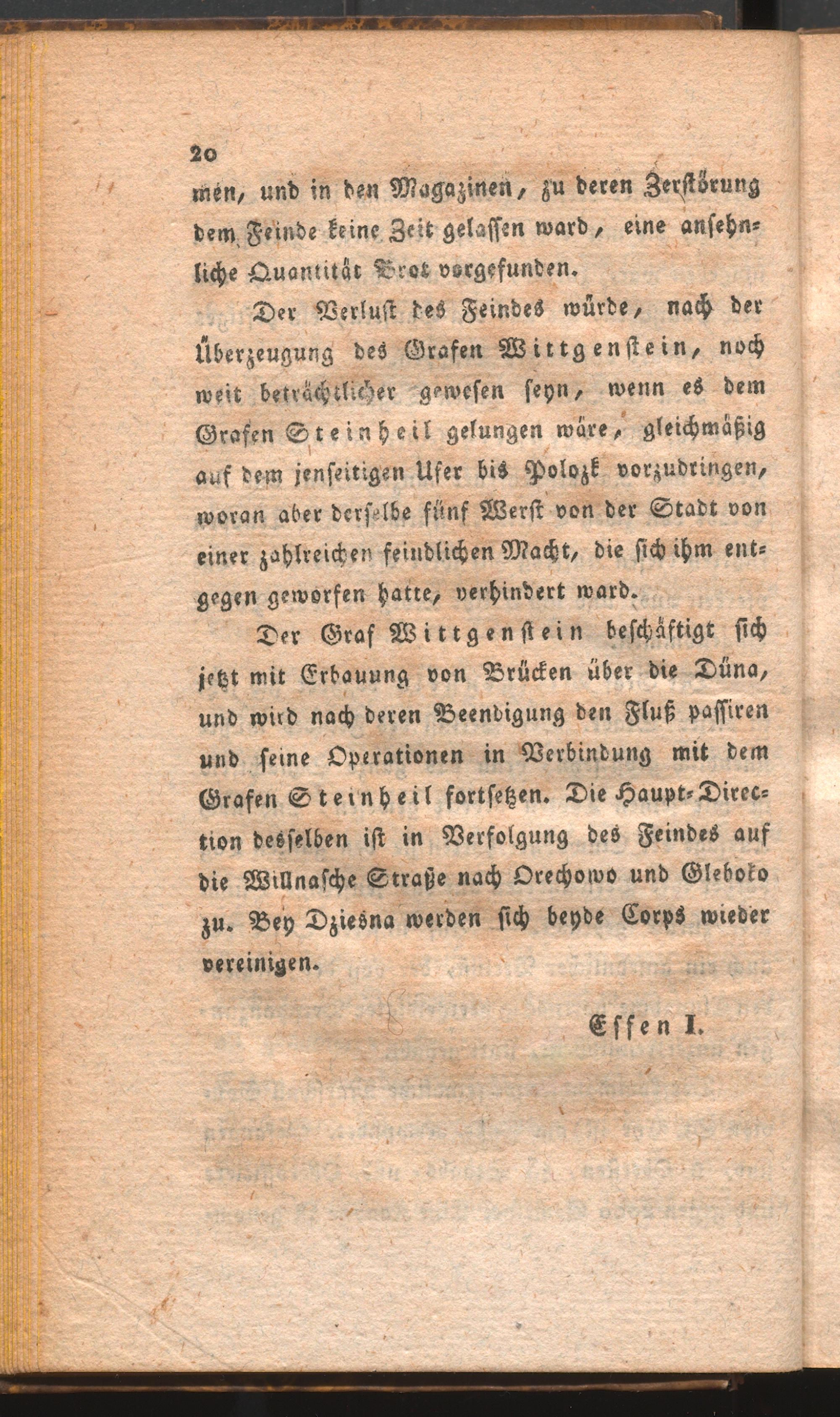 20
men, und in den Magazinen, zu deren Zerstörung dem Feinde keine Zeit gelassen ward, eine ansehnliche Quantität Brot vorgefunden.

Der Verlust des Feindes würde, nach der Überzeugung des Grafen Wittgenstein, noch weit beträchtlicher gewesen seyn, wenn es dem Grafen Steinheil gelungen wäre, gleichmäßig auf dem jenseitigen Ufer bis Polozk vorzudringen, woran aber derselbe fünf Werst von der Stadt von einer zahlreichen feindlichen Macht, die sich ihm entgegen geworfen hatte, verhindert ward.

Der Graf Wittgenstein beschäftigt sich jetzt mit Erbauung von Brücken über die Düna, und wird nach deren Beendigung den Fluß passiren und seine Operationen in Verbindung mit dem Grafen Steinheil fortsetzen. Die Haupt-Direction desselben ist in Verfolgung des Feindes auf die Willnasche Straße nach Orechowo und Gleboko zu. Bey Dziesna werden sich beyde Corps wieder vereinigen.

Essen I.